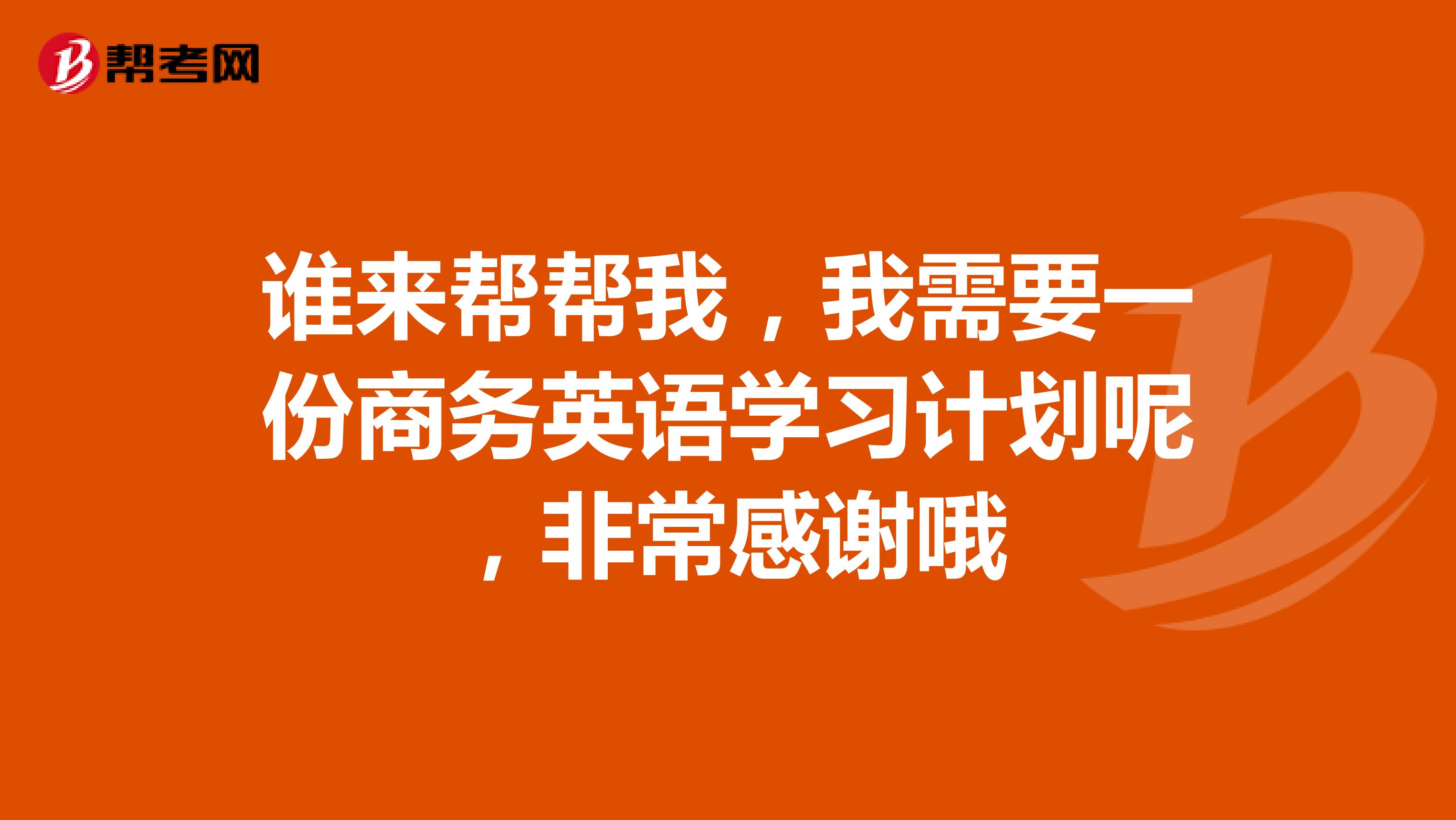 帮考网

谁来帮帮我，我需要一份商务英语学习计划呢，非常感谢哦